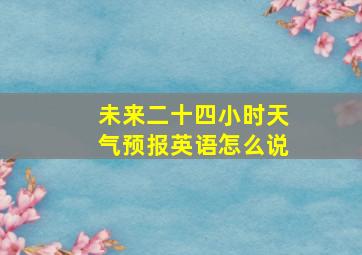 未来二十四小时天气预报英语怎么说